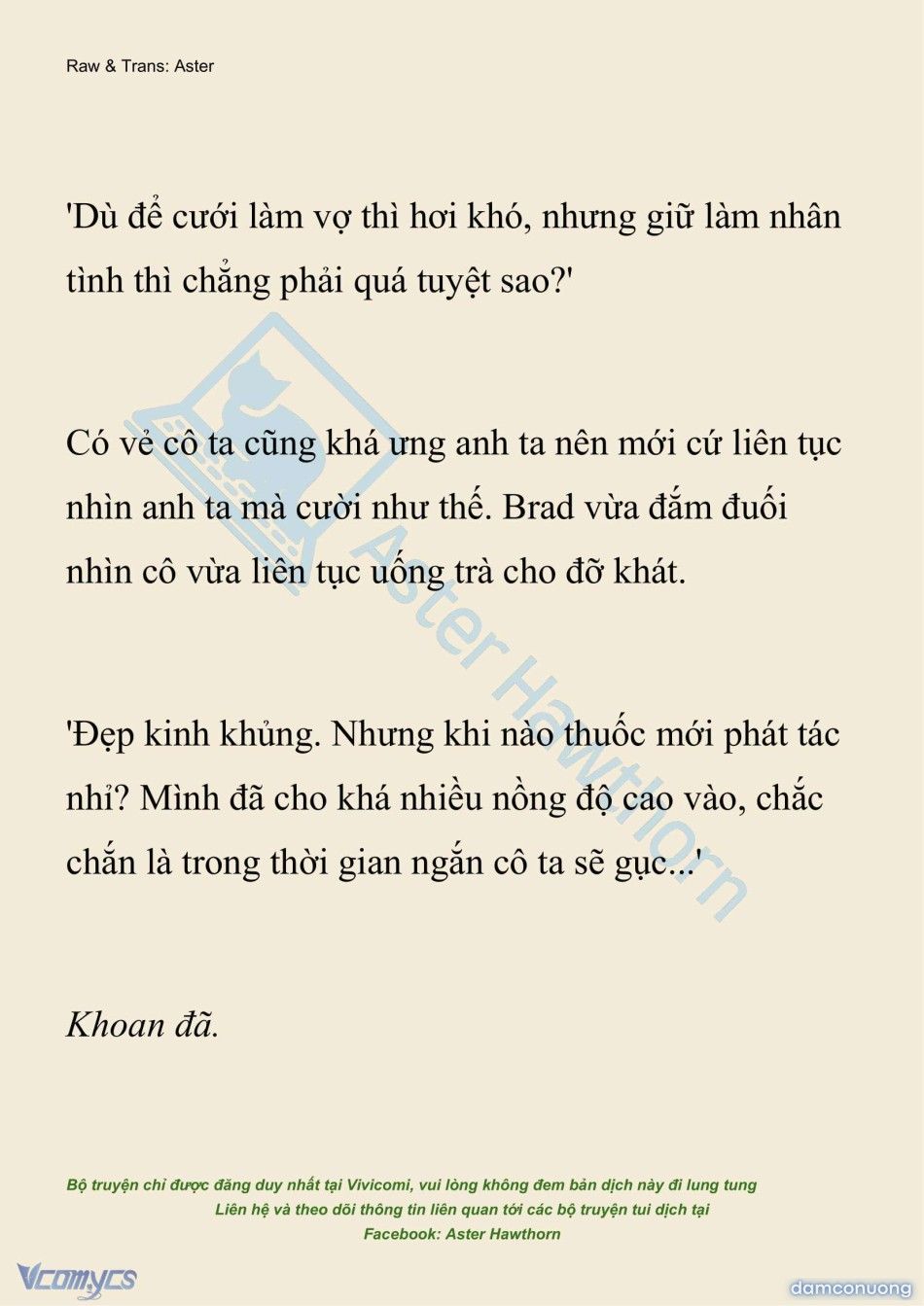 Raw & Trans: Aster

'Dù để cưới làm vợ thì hơi khó, nhưng giữ làm nhân tình thì chẳng phải quá tuyệt sao?'

Có vẻ cô ta cũng khá ưng anh ta nên mới cứ liên tục nhìn anh ta mà cười như thế. Brad vừa đắm đuối nhìn cô vừa liên tục uống trà cho đỡ khát.

'Đẹp kinh khủng. Nhưng khi nào thuốc mới phát tác nhỉ? Mình đã cho khá nhiều nồng độ cao vào, chắc chắn là trong thời gian ngắn cô ta sẽ gục...'

Khoan đã.

Aster Hawthorn

Bộ truyện chỉ được đăng duy nhất tại Vivicomi, vui lòng không đem bản dịch này đi lung tung
Liên hệ và theo dõi thông tin liên quan tới các bộ truyện tui dịch tại
Facebook: Aster Hawthorn

Vcomycs

damconuong